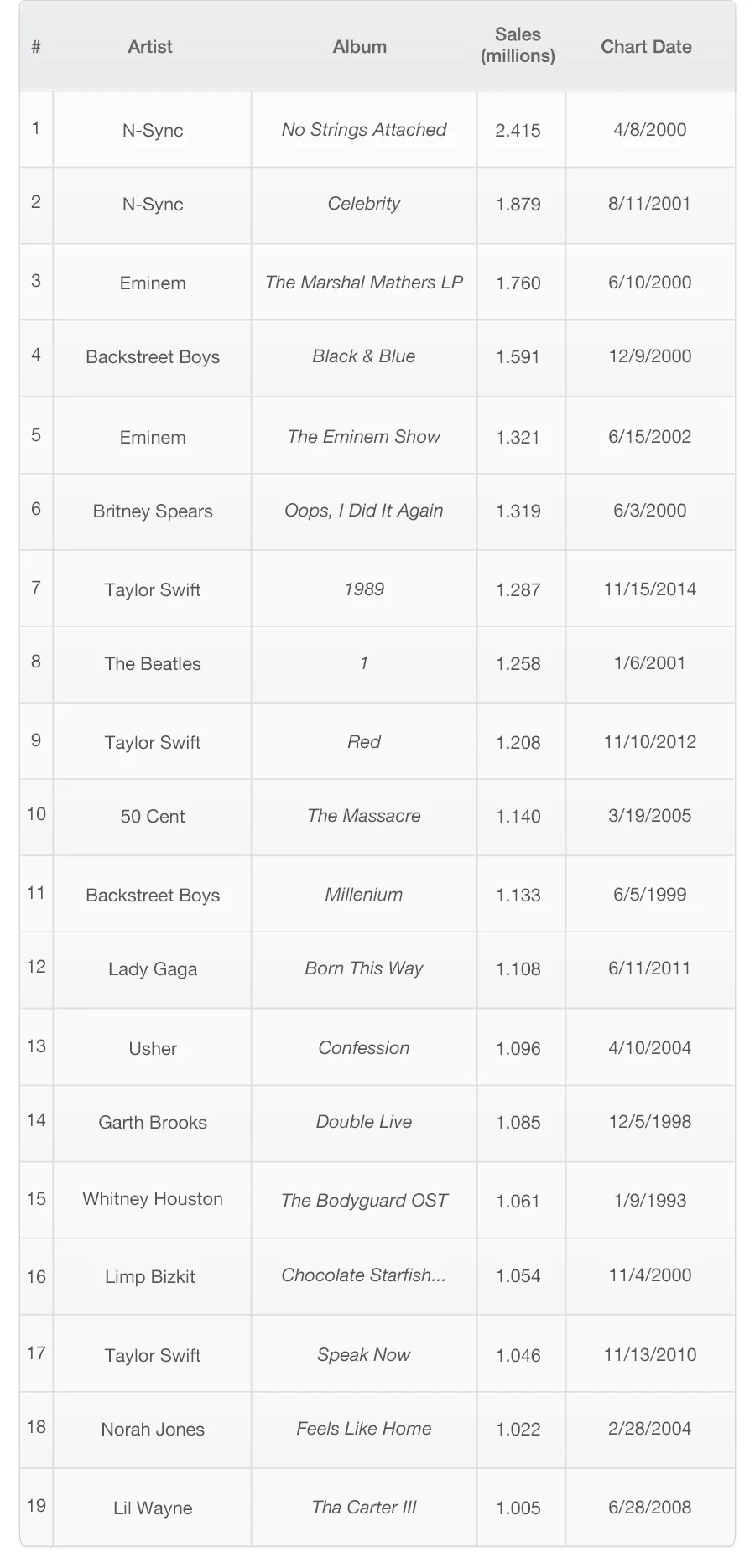 | # | Artist | Album | Sales (millions) | Chart Date |
|---|---|---|---|---|
| 1 | N-Sync | No Strings Attached | 2.415 | 4/8/2000 |
| 2 | N-Sync | Celebrity | 1.879 | 8/11/2001 |
| 3 | Eminem | The Marshal Mathers LP | 1.760 | 6/10/2000 |
| 4 | Backstreet Boys | Black & Blue | 1.591 | 12/9/2000 |
| 5 | Eminem | The Eminem Show | 1.321 | 6/15/2002 |
| 6 | Britney Spears | Oops, I Did It Again | 1.319 | 6/3/2000 |
| 7 | Taylor Swift | 1989 | 1.287 | 11/15/2014 |
| 8 | The Beatles | 1 | 1.258 | 1/6/2001 |
| 9 | Taylor Swift | Red | 1.208 | 11/10/2012 |
| 10 | 50 Cent | The Massacre | 1.140 | 3/19/2005 |
| 11 | Backstreet Boys | Millenium | 1.133 | 6/5/1999 |
| 12 | Lady Gaga | Born This Way | 1.108 | 6/11/2011 |
| 13 | Usher | Confession | 1.096 | 4/10/2004 |
| 14 | Garth Brooks | Double Live | 1.085 | 12/5/1998 |
| 15 | Whitney Houston | The Bodyguard OST | 1.061 | 1/9/1993 |
| 16 | Limp Bizkit | Chocolate Starfish... | 1.054 | 11/4/2000 |
| 17 | Taylor Swift | Speak Now | 1.046 | 11/13/2010 |
| 18 | Norah Jones | Feels Like Home | 1.022 | 2/28/2004 |
| 19 | Lil Wayne | Tha Carter III | 1.005 | 6/28/2008 |